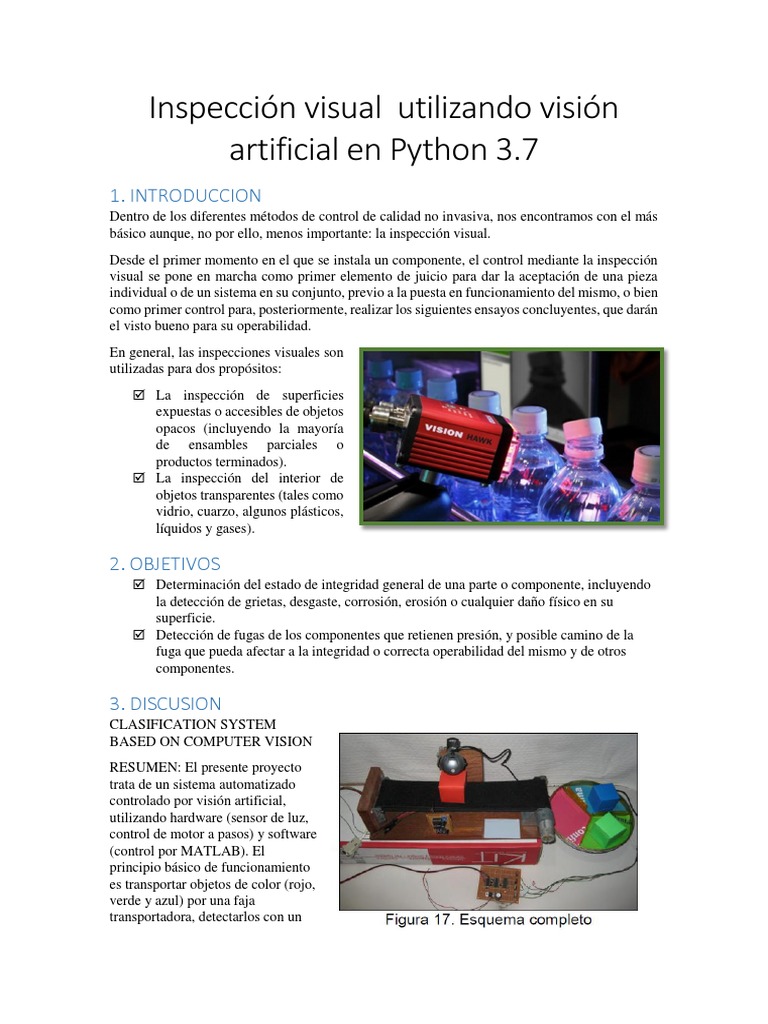 Inspección visual  utilizando visión artificial en Python 3.7

1. INTRODUCCION

Dentro de los diferentes métodos de control de calidad no invasiva, nos encontramos con el más básico aunque, no por ello, menos importante: la inspección visual.

Desde el primer momento en el que se instala un componente, el control mediante la inspección visual se pone en marcha como primer elemento de juicio para dar la aceptación de una pieza individual o de un sistema en su conjunto, previo a la puesta en funcionamiento del mismo, o bien como primer control para, posteriormente, realizar los siguientes ensayos concluyentes, que darán el visto bueno para su operabilidad.

En general, las inspecciones visuales son utilizadas para dos propósitos:

☑ La inspección de superficies expuestas o accesibles de objetos opacos (incluyendo la mayoría de ensambles parciales o productos terminados).
☑ La inspección del interior de objetos transparentes (tales como vidrio, cuarzo, algunos plásticos, líquidos y gases).

VISION HAWK

2. OBJETIVOS

☑ Determinación del estado de integridad general de una parte o componente, incluyendo la detección de grietas, desgaste, corrosión, erosión o cualquier daño físico en su superficie.
☑ Detección de fugas de los componentes que retienen presión, y posible camino de la fuga que pueda afectar a la integridad o correcta operabilidad del mismo y de otros componentes.

3. DISCUSION

CLASIFICATION SYSTEM BASED ON COMPUTER VISION

RESUMEN: El presente proyecto trata de un sistema automatizado controlado por visión artificial, utilizando hardware (sensor de luz, control de motor a pasos) y software (control por MATLAB). El principio básico de funcionamiento es transportar objetos de color (rojo, verde y azul) por una faja transportadora, detectarlos con un

Figura 17. Esquema completo